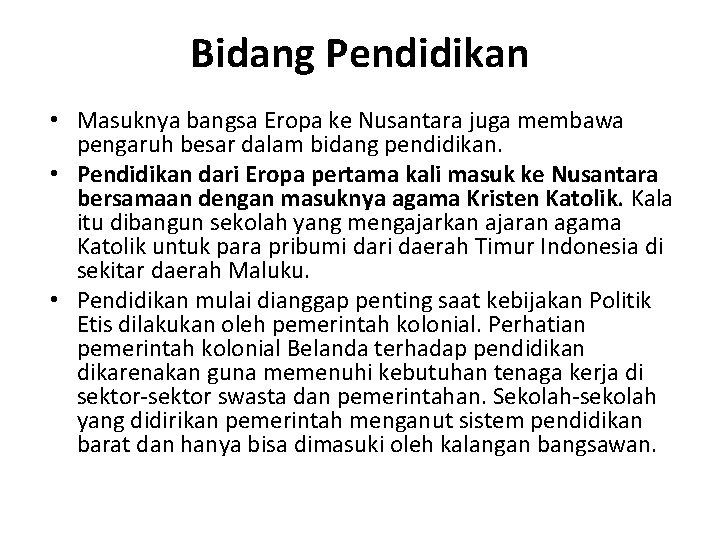 Bidang Pendidikan

• Masuknya bangsa Eropa ke Nusantara juga membawa pengaruh besar dalam bidang pendidikan.
• Pendidikan dari Eropa pertama kali masuk ke Nusantara bersamaan dengan masuknya agama Kristen Katolik. Kala itu dibangun sekolah yang mengajarkan ajaran agama Katolik untuk para pribumi dari daerah Timur Indonesia di sekitar daerah Maluku.
• Pendidikan mulai dianggap penting saat kebijakan Politik Etis dilakukan oleh pemerintah kolonial. Perhatian pemerintah kolonial Belanda terhadap pendidikan dikarenakan guna memenuhi kebutuhan tenaga kerja di sektor-sektor swasta dan pemerintahan. Sekolah-sekolah yang didirikan pemerintah menganut sistem pendidikan barat dan hanya bisa dimasuki oleh kalangan bangsawan.